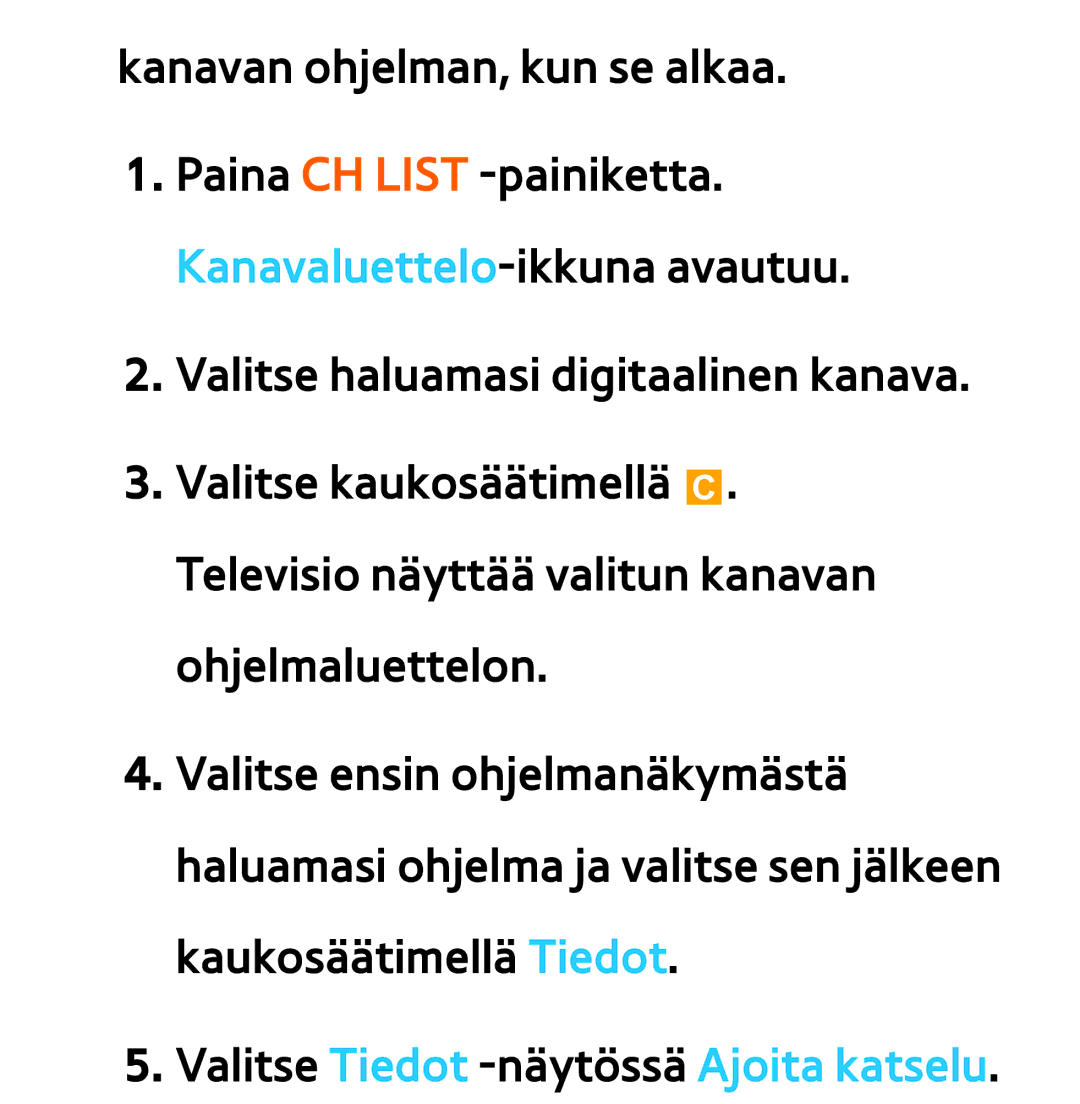 kanavan ohjelman, kun se alkaa.

1. Paina CH LIST -painiketta. Kanavaluettelo-ikkuna avautuu.

2. Valitse haluamasi digitaalinen kanava.

3. Valitse kaukosäätimellä C. Televisio näyttää valitun kanavan ohjelmaluettelon.

4. Valitse ensin ohjelmanäkymästä haluamasi ohjelma ja valitse sen jälkeen kaukosäätimellä Tiedot.

5. Valitse Tiedot -näytössä Ajoita katselu.